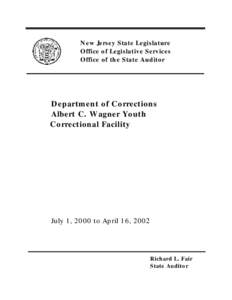 New Jersey State Legislature
Office of Legislative Services
Office of the State Auditor

Department of Corrections
Albert C. Wagner Youth
Correctional Facility

July 1, 2000 to April 16, 2002

Richard L. Fair
State Auditor